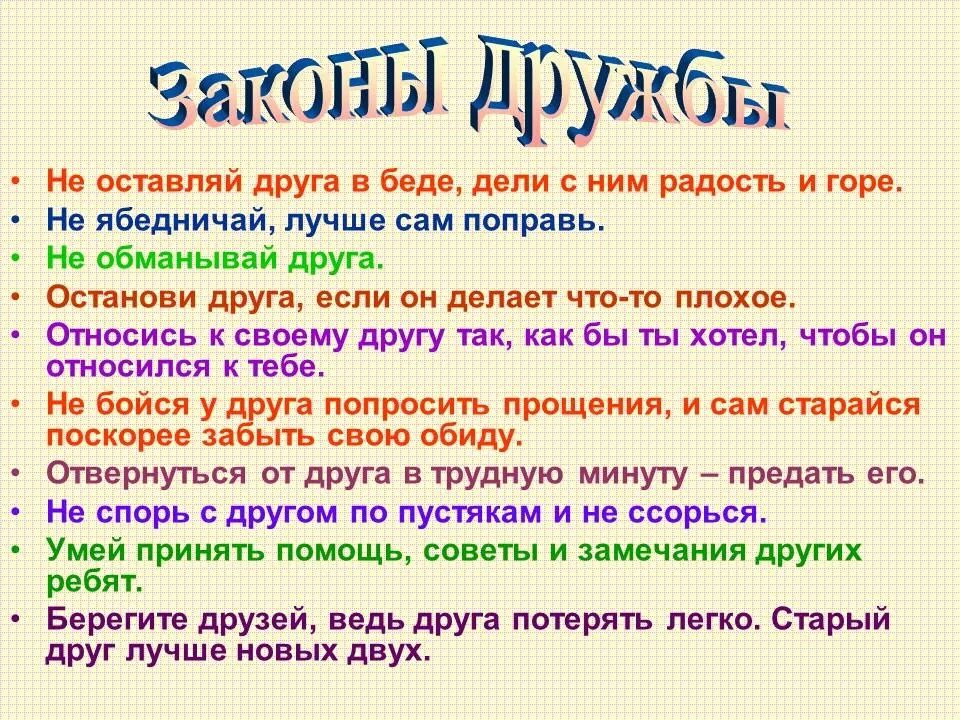 Законы Дружбы

• Не оставляй друга в беде, дели с ним радость и горе.
• Не ябедничай, лучше сам поправь.
• Не обманывай друга.
• Останови друга, если он делает что-то плохое.
• Относись к своему другу так, как бы ты хотел, чтобы он относился к тебе.
• Не бойся у друга попросить прощения, и сам старайся поскорее забыть свою обиду.
• Отвернуться от друга в трудную минуту – предать его.
• Не спорь с другом по пустякам и не ссорься.
• Умей принять помощь, советы и замечания других ребят.
• Берегите друзей, ведь друга потерять легко. Старый друг лучше новых двух.